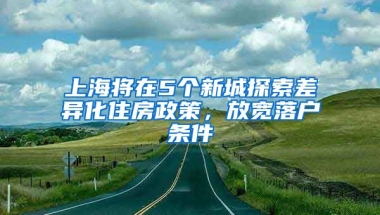 上海将在5个新城探索差异化住房政策，放宽落户条件